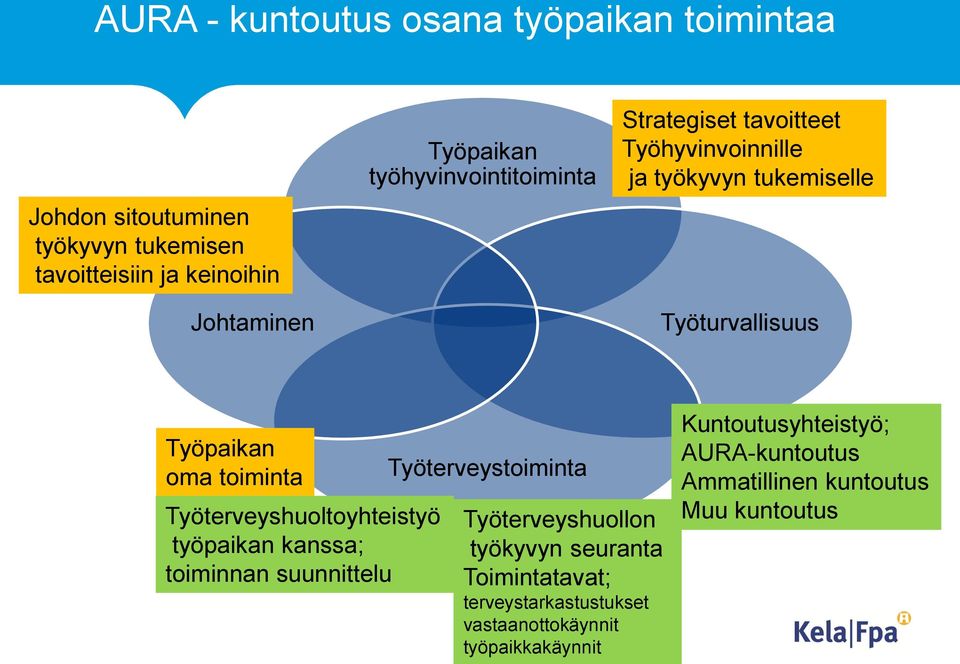 AURA - kuntoutus osana työpaikan toimintaa

Työpaikan työhyvinvointitoiminta

Strategiset tavoitteet Työhyvinvoinnille ja työkyvyn tukemiselle

Johdon sitoutuminen työkyvyn tukemisen tavoitteisiin ja keinoihin

Johtaminen

Työturvallisuus

Työpaikan oma toiminta

Työterveystoiminta

Kuntoutusyhteistyö; AURA-kuntoutus Ammatillinen kuntoutus Muu kuntoutus

Työterveyshuoltoyhteistyö työpaikan kanssa; toiminnan suunnittelu

Työterveyshuollon työkyvyn seuranta Toimintatavat; terveystarkastustukset vastaanottokäynnit työpaikkakäynnit

Kela|Fpa